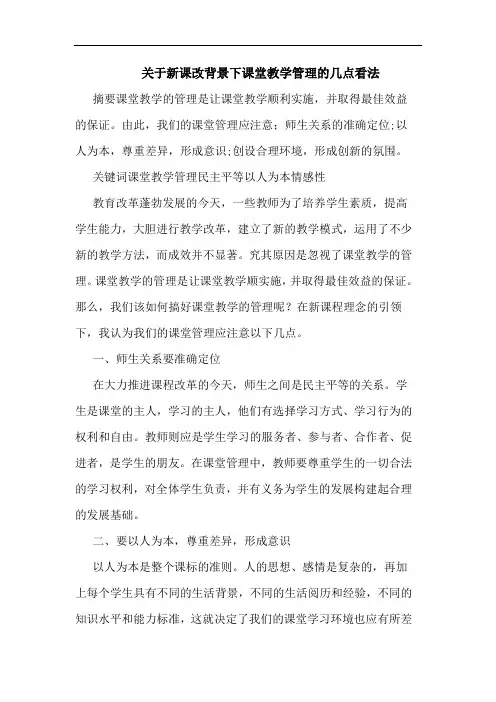 关于新课改背景下课堂教学管理的几点看法

摘要课堂教学的管理是让课堂教学顺利实施，并取得最佳效益的保证。由此，我们的课堂管理应注意：师生关系的准确定位；以人为本，尊重差异，形成意识；创设合理环境，形成创新的氛围。

关键词课堂教学管理民主平等以人为本情感性

教育改革蓬勃发展的今天，一些教师为了培养学生素质，提高学生能力，大胆进行教学改革，建立了新的教学模式，运用了不少新的教学方法，而成效并不显著。究其原因是忽视了课堂教学的管理。课堂教学的管理是让课堂教学顺实施，并取得最佳效益的保证。那么，我们该如何搞好课堂教学的管理呢？在新课程理念的引领下，我认为我们的课堂管理应注意以下几点。

一、师生关系要准确定位

在大力推进课程改革的今天，师生之间是民主平等的关系。学生是课堂的主人，学习的主人，他们有选择学习方式、学习行为的权利和自由。教师则应是学生学习的服务者、参与者、合作者、促进者，是学生的朋友。在课堂管理中，教师要尊重学生的一切合法的学习权利，对全体学生负责，并有义务为学生的发展构建起合理的发展基础。

二、要以人为本，尊重差异，形成意识

以人为本是整个课标的准则。人的思想、感情是复杂的，再加上每个学生具有不同的生活背景，不同的生活阅历和经验，不同的知识水平和能力标准，这就决定了我们的课堂学习环境也应有所差